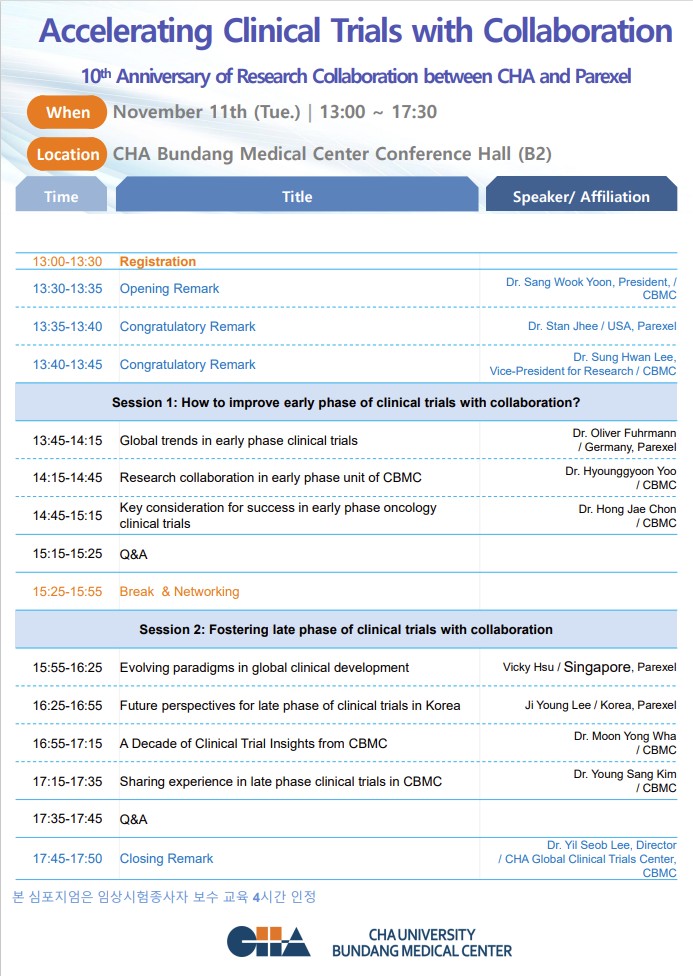 Accelerating Clinical Trials with Collaboration

10th Anniversary of Research Collaboration between CHA and Parexel

When November 11th (Tue.) | 13:00 ~ 17:30

Location CHA Bundang Medical Center Conference Hall (B2)

| Time | Title | Speaker/ Affiliation |
|---|---|---|
| 13:00-13:30 | Registration | |
| 13:30-13:35 | Opening Remark | Dr. Sang Wook Yoon, President, / CBMC |
| 13:35-13:40 | Congratulatory Remark | Dr. Stan Jhee / USA, Parexel |
| 13:40-13:45 | Congratulatory Remark | Dr. Sung Hwan Lee, Vice-President for Research / CBMC |
| Session 1: How to improve early phase of clinical trials with collaboration? | | |
| 13:45-14:15 | Global trends in early phase clinical trials | Dr. Oliver Fuhrmann / Germany, Parexel |
| 14:15-14:45 | Research collaboration in early phase unit of CBMC | Dr. Hyounggyoon Yoo / CBMC |
| 14:45-15:15 | Key consideration for success in early phase oncology clinical trials | Dr. Hong Jae Chon / CBMC |
| 15:15-15:25 | Q&A | |
| 15:25-15:55 | Break & Networking | |
| Session 2: Fostering late phase of clinical trials with collaboration | | |
| 15:55-16:25 | Evolving paradigms in global clinical development | Vicky Hsu / Singapore, Parexel |
| 16:25-16:55 | Future perspectives for late phase of clinical trials in Korea | Ji Young Lee / Korea, Parexel |
| 16:55-17:15 | A Decade of Clinical Trial Insights from CBMC | Dr. Moon Yong Wha / CBMC |
| 17:15-17:35 | Sharing experience in late phase clinical trials in CBMC | Dr. Young Sang Kim / CBMC |
| 17:35-17:45 | Q&A | |
| 17:45-17:50 | Closing Remark | Dr. Yil Seob Lee, Director / CHA Global Clinical Trials Center, CBMC |

본 심포지엄은 임상시험종사자 보수 교육 4시간 인정

CHA

CHA UNIVERSITY
BUNDANG MEDICAL CENTER